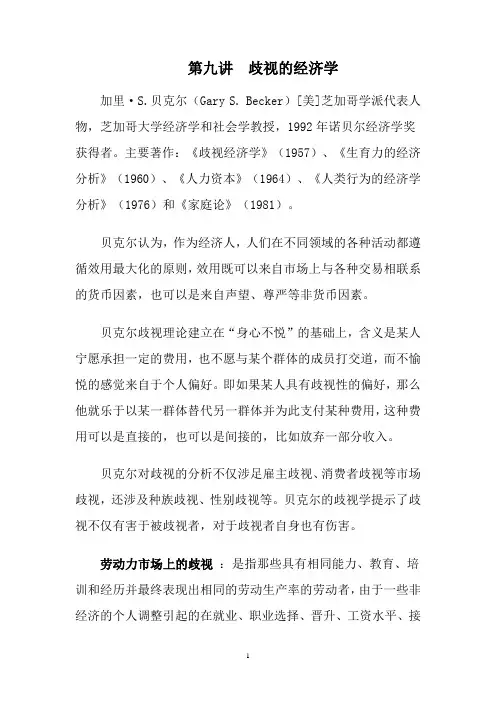 第九讲　歧视的经济学

加里·S.贝克尔（Gary S. Becker）[美]芝加哥学派代表人物，芝加哥大学经济学和社会学教授，1992年诺贝尔经济学奖获得者。主要著作：《歧视经济学》（1957）、《生育力的经济分析》（1960）、《人力资本》（1964）、《人类行为的经济学分析》（1976）和《家庭论》（1981）。

贝克尔认为，作为经济人，人们在不同领域的各种活动都遵循效用最大化的原则，效用既可以来自市场上与各种交易相联系的货币因素，也可以是来自声望、尊严等非货币因素。

贝克尔歧视理论建立在“身心不悦”的基础上，含义是某人宁愿承担一定的费用，也不愿与某个群体的成员打交道，而不愉悦的感觉来自于个人偏好。即如果某人具有歧视性的偏好，那么他就乐于以某一群体替代另一群体并为此支付某种费用，这种费用可以是直接的，也可以是间接的，比如放弃一部分收入。

贝克尔对歧视的分析不仅涉足雇主歧视、消费者歧视等市场歧视，还涉及种族歧视、性别歧视等。贝克尔的歧视学提示了歧视不仅有害于被歧视者，对于歧视者自身也有伤害。

劳动力市场上的歧视 ：是指那些具有相同能力、教育、培训和经历并最终表现出相同的劳动生产率的劳动者，由于一些非经济的个人调整引起的在就业、职业选择、晋升、工资水平、接

1